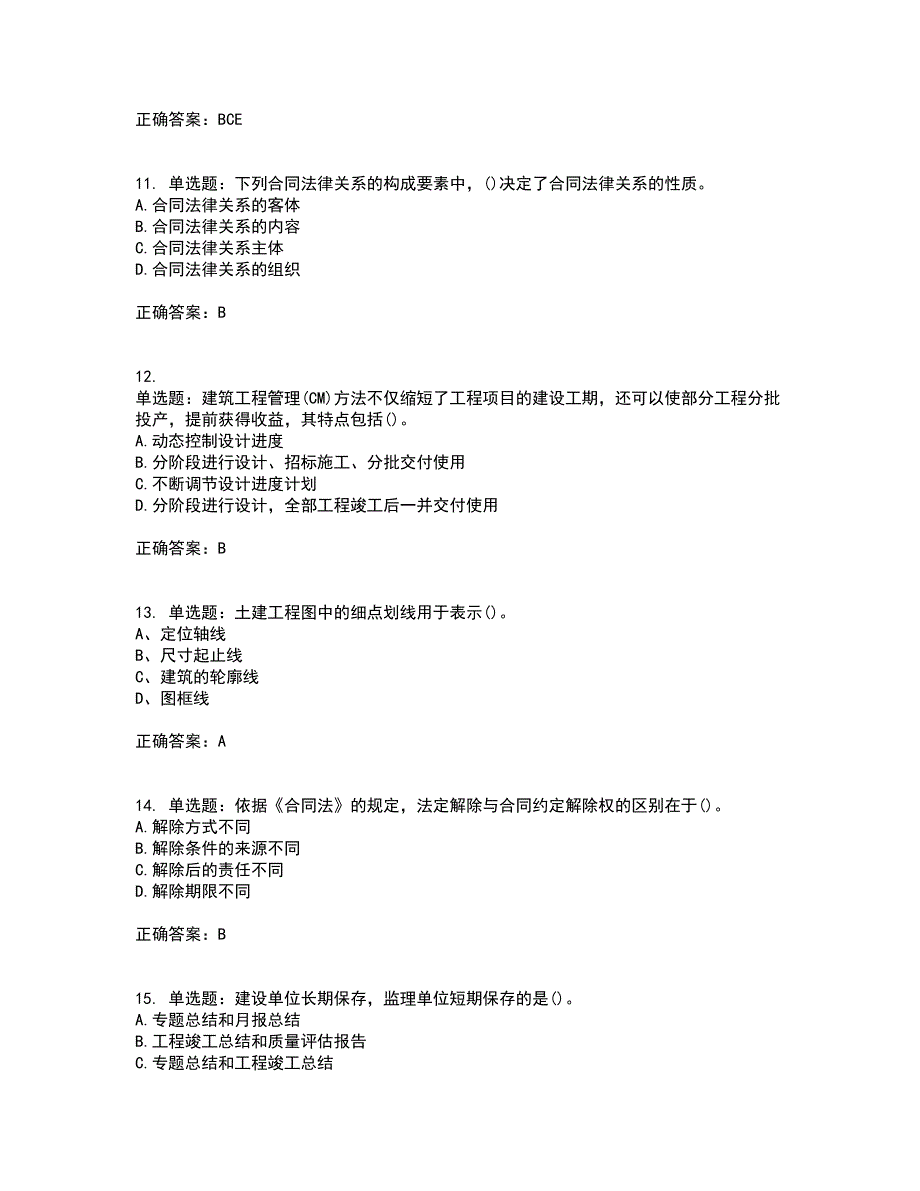 正确答案：BCE

11. 单选题：下列合同法律关系的构成要素中，()决定了合同法律关系的性质。
A.合同法律关系的客体
B.合同法律关系的内容
C.合同法律关系主体
D.合同法律关系的组织

正确答案：B

12.
单选题：建筑工程管理(CM)方法不仅缩短了工程项目的建设工期，还可以使部分工程分批投产，提前获得收益，其特点包括()。
A.动态控制设计进度
B.分阶段进行设计、招标施工、分批交付使用
C.不断调节设计进度计划
D.分阶段进行设计，全部工程竣工后一并交付使用

正确答案：B

13. 单选题：土建工程图中的细点划线用于表示()。
A、定位轴线
B、尺寸起止线
C、建筑的轮廓线
D、图框线

正确答案：A

14. 单选题：依据《合同法》的规定，法定解除与合同约定解除权的区别在于()。
A.解除方式不同
B.解除条件的来源不同
C.解除后的责任不同
D.解除期限不同

正确答案：B

15. 单选题：建设单位长期保存，监理单位短期保存的是()。
A.专题总结和月报总结
B.工程竣工总结和质量评估报告
C.专题总结和工程竣工总结